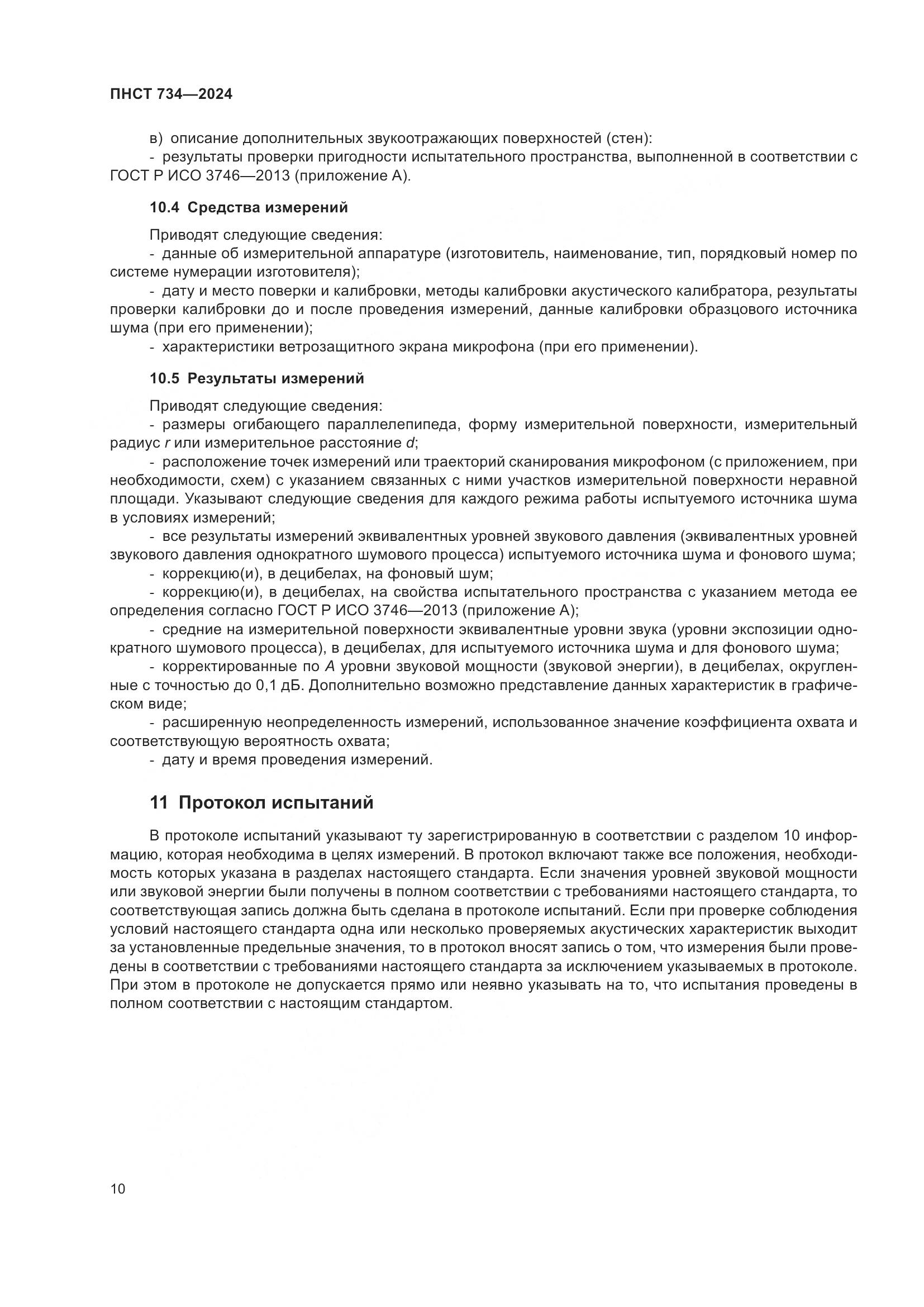 ПНСТ 734—2024

в) описание дополнительных звукоотражающих поверхностей (стен):

- результаты проверки пригодности испытательного пространства, выполненной в соответствии с ГОСТ Р ИСО 3746—2013 (приложение А).

10.4 Средства измерений

Приводят следующие сведения:

- данные об измерительной аппаратуре (изготовитель, наименование, тип, порядковый номер по системе нумерации изготовителя);

- дату и место поверки и калибровки, методы калибровки акустического калибратора, результаты проверки калибровки до и после проведения измерений, данные калибровки образцового источника шума (при его применении);

- характеристики ветрозащитного экрана микрофона (при его применении).

10.5 Результаты измерений

Приводят следующие сведения:

- размеры огибающего параллелепипеда, форму измерительной поверхности, измерительный радиус $r$ или измерительное расстояние $d$;

- расположение точек измерений или траекторий сканирования микрофоном (с приложением, при необходимости, схем) с указанием связанных с ними участков измерительной поверхности неравной площади. Указывают следующие сведения для каждого режима работы испытуемого источника шума в условиях измерений;

- все результаты измерений эквивалентных уровней звукового давления (эквивалентных уровней звукового давления однократного шумового процесса) испытуемого источника шума и фонового шума;

- коррекцию(и), в децибелах, на фоновый шум;

- коррекцию(и), в децибелах, на свойства испытательного пространства с указанием метода ее определения согласно ГОСТ Р ИСО 3746—2013 (приложение А);

- средние на измерительной поверхности эквивалентные уровни звука (уровни экспозиции однократного шумового процесса), в децибелах, для испытуемого источника шума и для фонового шума;

- корректированные по $A$ уровни звуковой мощности (звуковой энергии), в децибелах, округленные с точностью до 0,1 дБ. Дополнительно возможно представление данных характеристик в графическом виде;

- расширенную неопределенность измерений, использованное значение коэффициента охвата и соответствующую вероятность охвата;

- дату и время проведения измерений.

11 Протокол испытаний

В протоколе испытаний указывают ту зарегистрированную в соответствии с разделом 10 информацию, которая необходима в целях измерений. В протокол включают также все положения, необходимость которых указана в разделах настоящего стандарта. Если значения уровней звуковой мощности или звуковой энергии были получены в полном соответствии с требованиями настоящего стандарта, то соответствующая запись должна быть сделана в протоколе испытаний. Если при проверке соблюдения условий настоящего стандарта одна или несколько проверяемых акустических характеристик выходит за установленные предельные значения, то в протокол вносят запись о том, что измерения были проведены в соответствии с требованиями настоящего стандарта за исключением указываемых в протоколе. При этом в протоколе не допускается прямо или неявно указывать на то, что испытания проведены в полном соответствии с настоящим стандартом.

10